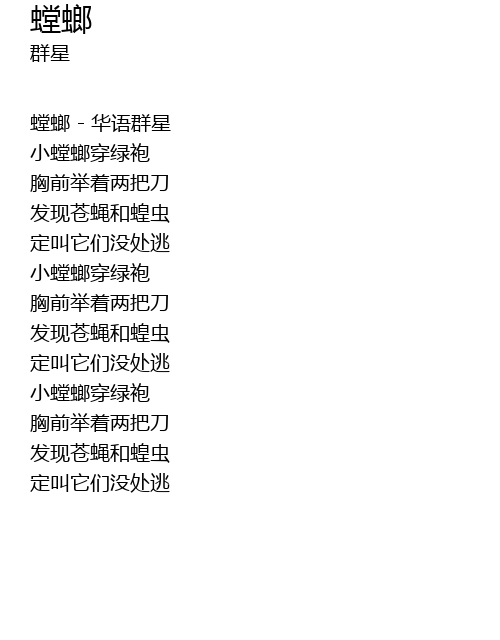 螳螂
群星

螳螂 - 华语群星
小螳螂穿绿袍
胸前举着两把刀
发现苍蝇和蝗虫
定叫它们没处逃
小螳螂穿绿袍
胸前举着两把刀
发现苍蝇和蝗虫
定叫它们没处逃
小螳螂穿绿袍
胸前举着两把刀
发现苍蝇和蝗虫
定叫它们没处逃